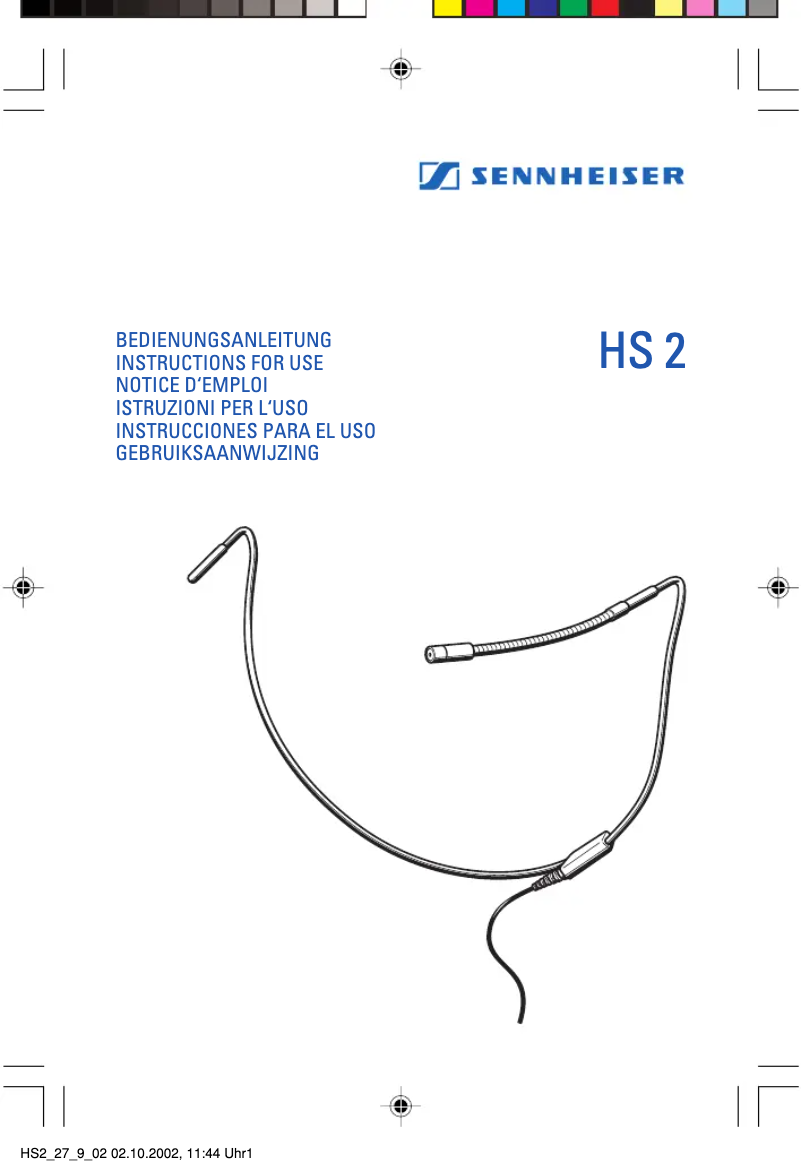 SENNHEISER

BEDIENUNGSANLEITUNG
INSTRUCTIONS FOR USE
NOTICE D'EMPLOI
ISTRUZIONI PER L'USO
INSTRUCCIONES PARA EL USO
GEBRUIKSAANWIJZING

HS 2

HS2_27_9_02 02.10.2002, 11:44 Uhr1